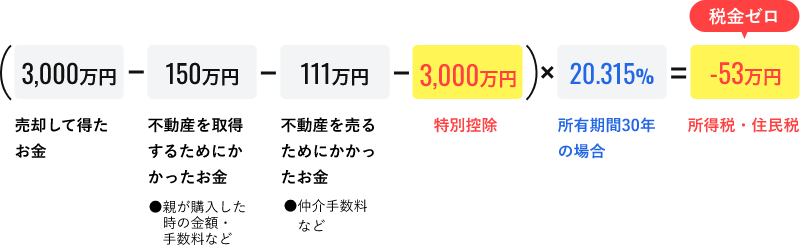 税金ゼロ

( 3,000万円 − 150万円 − 111万円 − 3,000万円 ) × 20.315% = -53万円

売却して得たお金

不動産を取得するためにかかったお金

●親が購入した時の金額・手数料など

不動産を売るためにかかったお金

●仲介手数料など

特別控除

所有期間30年の場合

所得税・住民税